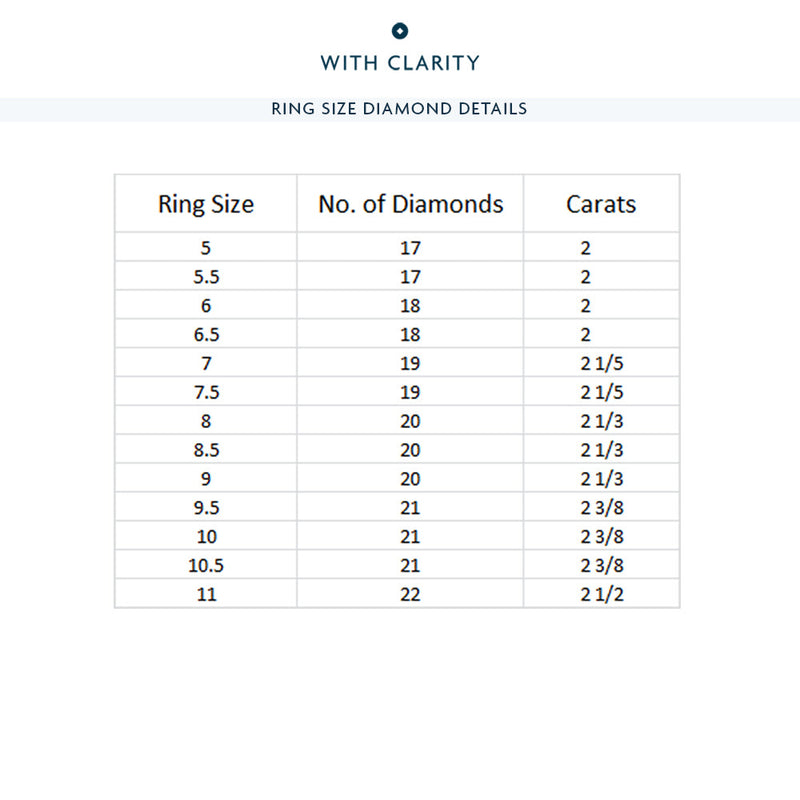 WITH CLARITY

RING SIZE DIAMOND DETAILS

| Ring Size | No. of Diamonds | Carats |
|---|---|---|
| 5 | 17 | 2 |
| 5.5 | 17 | 2 |
| 6 | 18 | 2 |
| 6.5 | 18 | 2 |
| 7 | 19 | 2 1/5 |
| 7.5 | 19 | 2 1/5 |
| 8 | 20 | 2 1/3 |
| 8.5 | 20 | 2 1/3 |
| 9 | 20 | 2 1/3 |
| 9.5 | 21 | 2 3/8 |
| 10 | 21 | 2 3/8 |
| 10.5 | 21 | 2 3/8 |
| 11 | 22 | 2 1/2 |